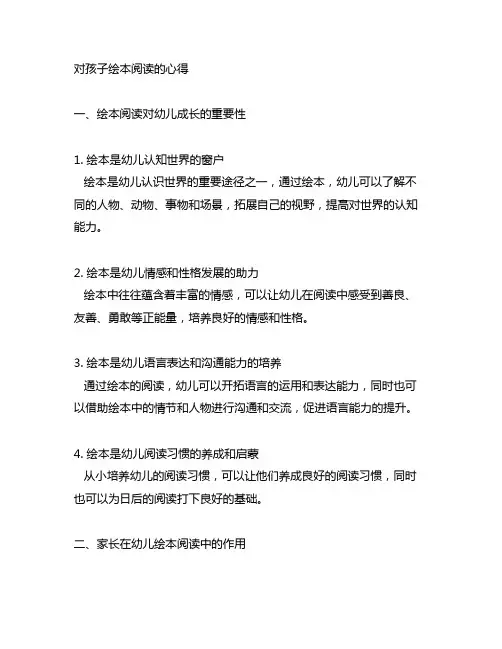 对孩子绘本阅读的心得

一、绘本阅读对幼儿成长的重要性

1. 绘本是幼儿认知世界的窗户
绘本是幼儿认识世界的重要途径之一，通过绘本，幼儿可以了解不同的人物、动物、事物和场景，拓展自己的视野，提高对世界的认知能力。

2. 绘本是幼儿情感和性格发展的助力
绘本中往往蕴含着丰富的情感，可以让幼儿在阅读中感受到善良、友善、勇敢等正能量，培养良好的情感和性格。

3. 绘本是幼儿语言表达和沟通能力的培养
通过绘本的阅读，幼儿可以开拓语言的运用和表达能力，同时也可以借助绘本中的情节和人物进行沟通和交流，促进语言能力的提升。

4. 绘本是幼儿阅读习惯的养成和启蒙
从小培养幼儿的阅读习惯，可以让他们养成良好的阅读习惯，同时也可以为日后的阅读打下良好的基础。

二、家长在幼儿绘本阅读中的作用